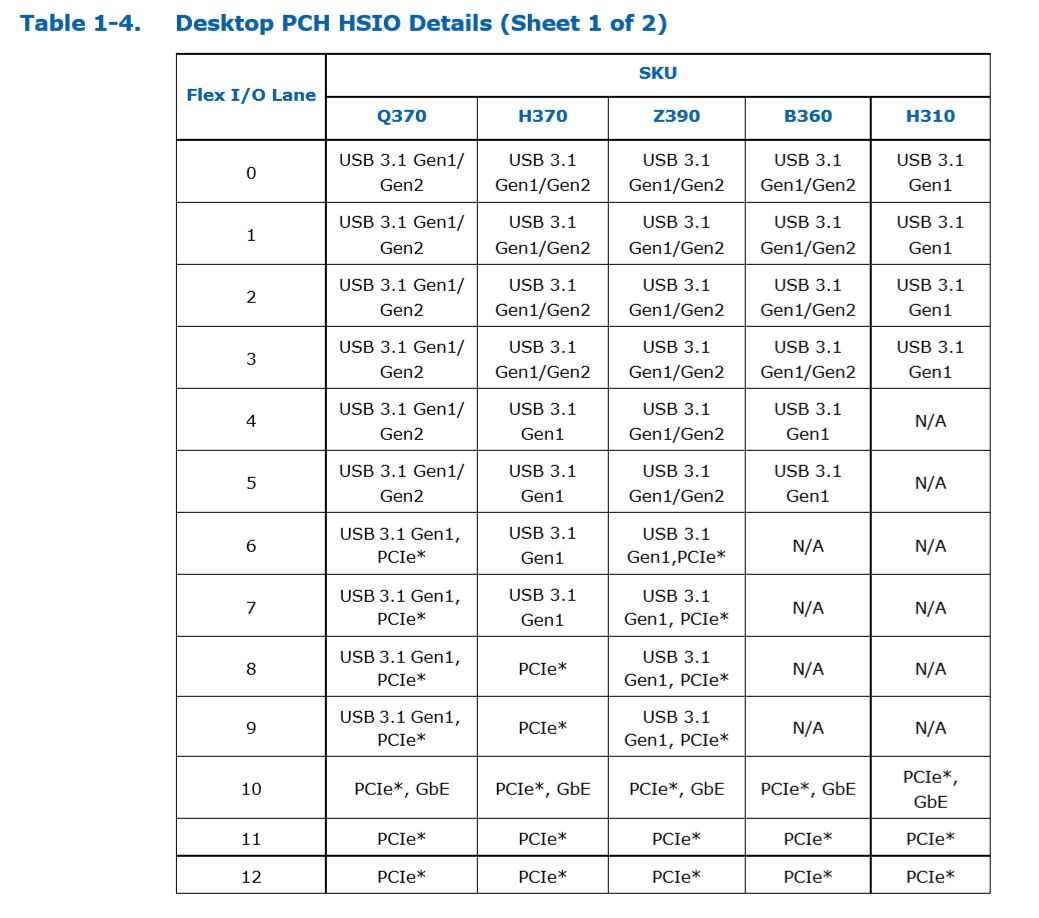 Table 1-4. Desktop PCH HSIO Details (Sheet 1 of 2)

| Flex I/O Lane | SKU | | | | |
|---|---|---|---|---|---|
| | Q370 | H370 | Z390 | B360 | H310 |
| 0 | USB 3.1 Gen1/ Gen2 | USB 3.1 Gen1/Gen2 | USB 3.1 Gen1/Gen2 | USB 3.1 Gen1/Gen2 | USB 3.1 Gen1 |
| 1 | USB 3.1 Gen1/ Gen2 | USB 3.1 Gen1/Gen2 | USB 3.1 Gen1/Gen2 | USB 3.1 Gen1/Gen2 | USB 3.1 Gen1 |
| 2 | USB 3.1 Gen1/ Gen2 | USB 3.1 Gen1/Gen2 | USB 3.1 Gen1/Gen2 | USB 3.1 Gen1/Gen2 | USB 3.1 Gen1 |
| 3 | USB 3.1 Gen1/ Gen2 | USB 3.1 Gen1/Gen2 | USB 3.1 Gen1/Gen2 | USB 3.1 Gen1/Gen2 | USB 3.1 Gen1 |
| 4 | USB 3.1 Gen1/ Gen2 | USB 3.1 Gen1 | USB 3.1 Gen1/Gen2 | USB 3.1 Gen1 | N/A |
| 5 | USB 3.1 Gen1/ Gen2 | USB 3.1 Gen1 | USB 3.1 Gen1/Gen2 | USB 3.1 Gen1 | N/A |
| 6 | USB 3.1 Gen1, PCIe* | USB 3.1 Gen1 | USB 3.1 Gen1,PCIe* | N/A | N/A |
| 7 | USB 3.1 Gen1, PCIe* | USB 3.1 Gen1 | USB 3.1 Gen1, PCIe* | N/A | N/A |
| 8 | USB 3.1 Gen1, PCIe* | PCIe* | USB 3.1 Gen1, PCIe* | N/A | N/A |
| 9 | USB 3.1 Gen1, PCIe* | PCIe* | USB 3.1 Gen1, PCIe* | N/A | N/A |
| 10 | PCIe*, GbE | PCIe*, GbE | PCIe*, GbE | PCIe*, GbE | PCIe*, GbE |
| 11 | PCIe* | PCIe* | PCIe* | PCIe* | PCIe* |
| 12 | PCIe* | PCIe* | PCIe* | PCIe* | PCIe* |